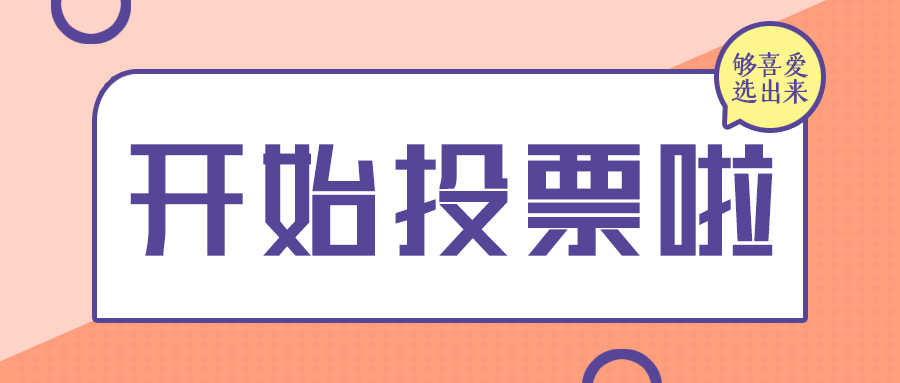 够喜爱
选出来

开始投票啦